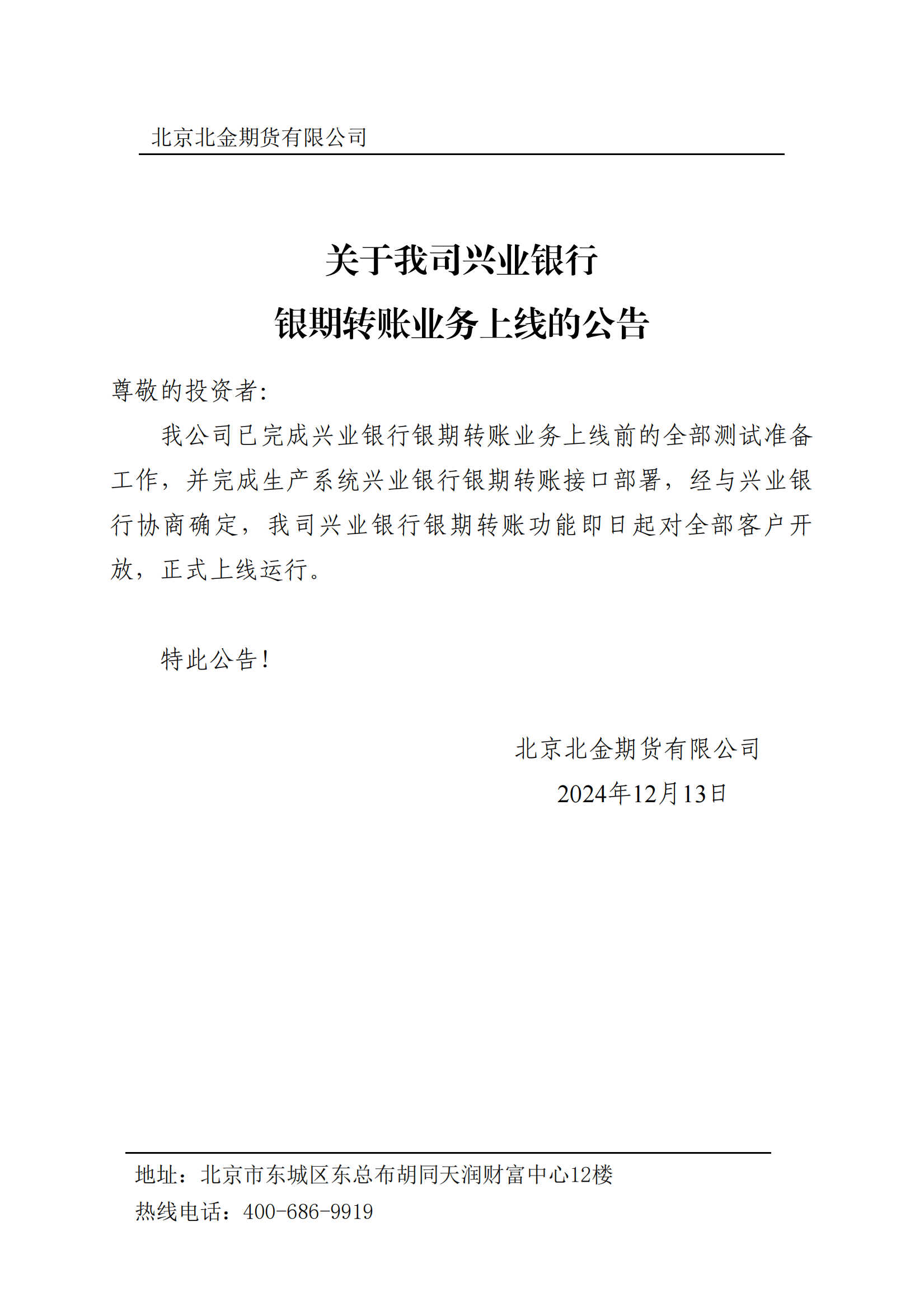 北京北金期货有限公司

关于我司兴业银行
银期转账业务上线的公告

尊敬的投资者:

我公司已完成兴业银行银期转账业务上线前的全部测试准备工作，并完成生产系统兴业银行银期转账接口部署，经与兴业银行协商确定，我司兴业银行银期转账功能即日起对全部客户开放，正式上线运行。

特此公告!

北京北金期货有限公司
2024年12月13日

地址：北京市东城区东总布胡同天润财富中心12楼
热线电话：400-686-9919